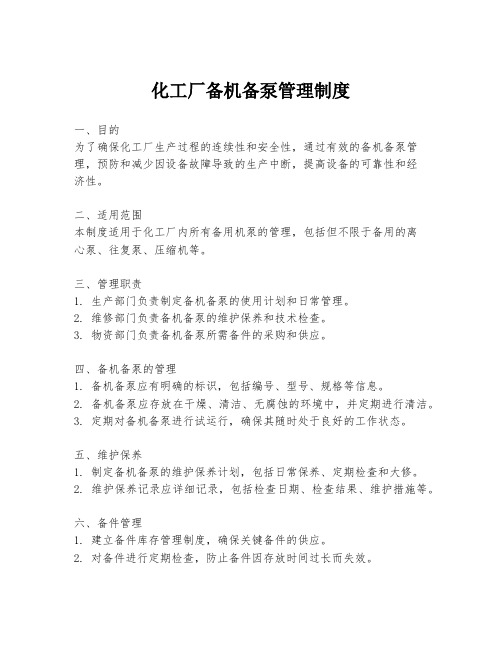 化工厂备机备泵管理制度

一、目的
为了确保化工厂生产过程的连续性和安全性，通过有效的备机备泵管理，预防和减少因设备故障导致的生产中断，提高设备的可靠性和经济性。

二、适用范围
本制度适用于化工厂内所有备用机泵的管理，包括但不限于备用的离心泵、往复泵、压缩机等。

三、管理职责
1. 生产部门负责制定备机备泵的使用计划和日常管理。
2. 维修部门负责备机备泵的维护保养和技术检查。
3. 物资部门负责备机备泵所需备件的采购和供应。

四、备机备泵的管理
1. 备机备泵应有明确的标识，包括编号、型号、规格等信息。
2. 备机备泵应存放在干燥、清洁、无腐蚀的环境中，并定期进行清洁。
3. 定期对备机备泵进行试运行，确保其随时处于良好的工作状态。

五、维护保养
1. 制定备机备泵的维护保养计划，包括日常保养、定期检查和大修。
2. 维护保养记录应详细记录，包括检查日期、检查结果、维护措施等。

六、备件管理
1. 建立备件库存管理制度，确保关键备件的供应。
2. 对备件进行定期检查，防止备件因存放时间过长而失效。